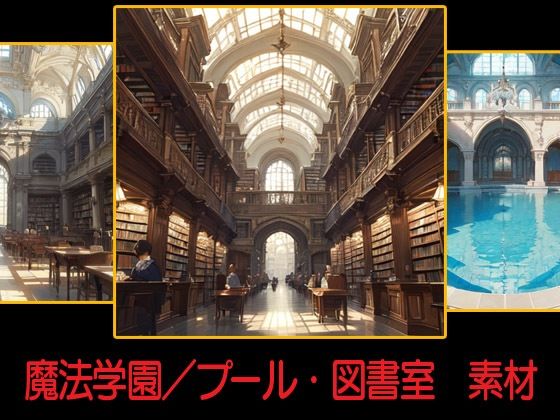 魔法学園／プール・図書室　素材